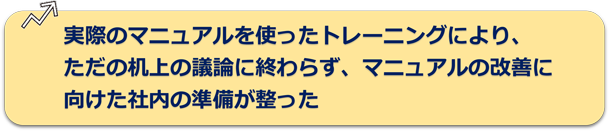 実際のマニュアルを使ったトレーニングにより、ただの机上の議論に終わらず、マニュアルの改善に向けた社内の準備が整った